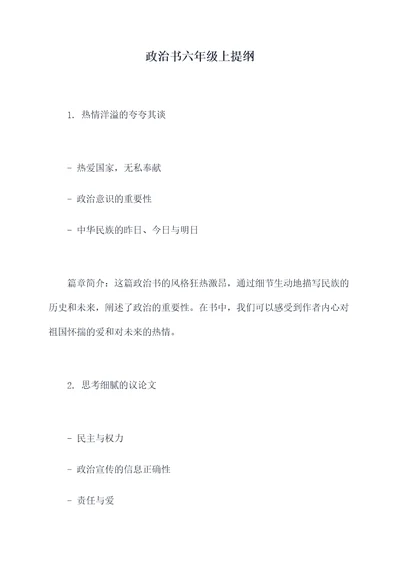 政治书六年级上提纲

1. 热情洋溢的夸夸其谈

- 热爱国家，无私奉献

- 政治意识的重要性

- 中华民族的昨日、今日与明日

篇章简介：这篇政治书的风格狂热激昂，通过细节生动地描写民族的历史和未来，阐述了政治的重要性。在书中，我们可以感受到作者内心对祖国怀揣的爱和对未来的热情。

2. 思考细腻的议论文

- 民主与权力

- 政治宣传的信息正确性

- 责任与爱